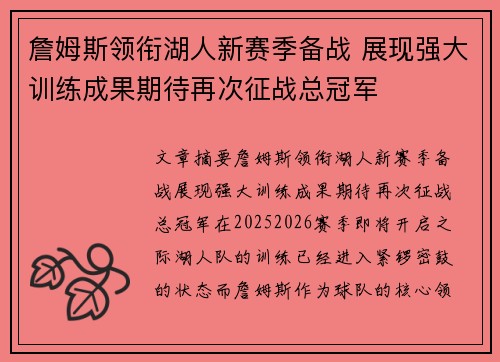 詹姆斯领衔湖人新赛季备战 展现强大训练成果期待再次征战总冠军

文章摘要詹姆斯领衔湖人新赛季备战展现强大训练成果期待再次征战总冠军在20252026赛季即将开启之际湖人队的训练已经进入紧锣密鼓的状态而詹姆斯作为球队的核心领